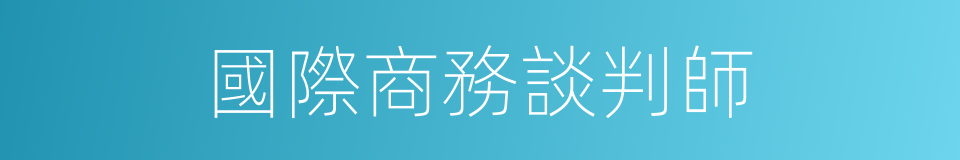 國際商務談判師